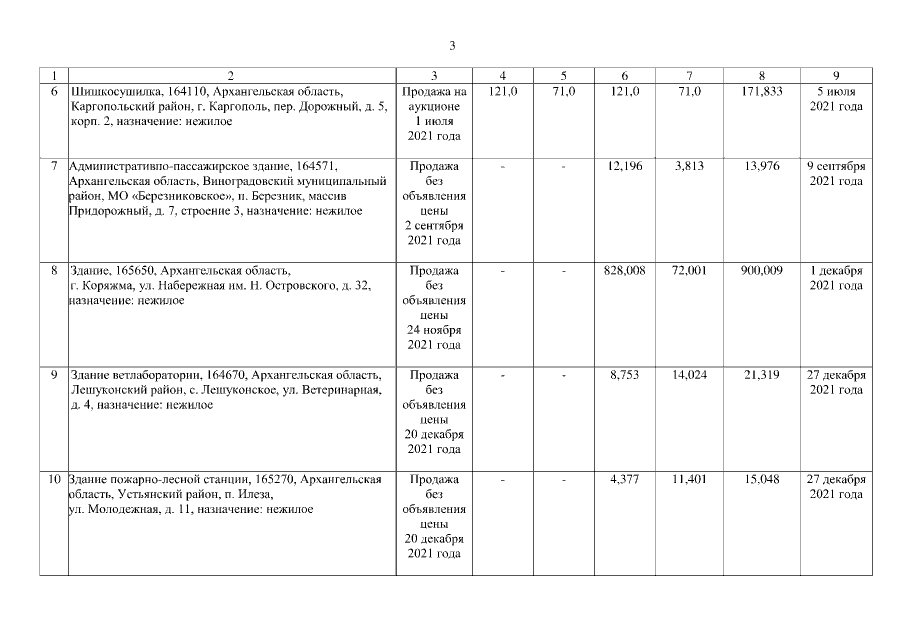 3

| 1 | 2 | 3 | 4 | 5 | 6 | 7 | 8 | 9 |
|---|---|---|---|---|---|---|---|---|
| 6 | Шишкосушилка, 164110, Архангельская область, Каргопольский район, г. Каргополь, пер. Дорожный, д. 5, корп. 2, назначение: нежилое | Продажа на аукционе 1 июля 2021 года | 121,0 | 71,0 | 121,0 | 71,0 | 171,833 | 5 июля 2021 года |
| 7 | Административно-пассажирское здание, 164571, Архангельская область, Виноградовский муниципальный район, МО «Березниковское», п. Березник, массив Придорожный, д. 7, строение 3, назначение: нежилое | Продажа без объявления цены 2 сентября 2021 года | - | - | 12,196 | 3,813 | 13,976 | 9 сентября 2021 года |
| 8 | Здание, 165650, Архангельская область, г. Коряжма, ул. Набережная им. Н. Островского, д. 32, назначение: нежилое | Продажа без объявления цены 24 ноября 2021 года | - | - | 828,008 | 72,001 | 900,009 | 1 декабря 2021 года |
| 9 | Здание ветлаборатории, 164670, Архангельская область, Лешуконский район, с. Лешуконское, ул. Ветеринарная, д. 4, назначение: нежилое | Продажа без объявления цены 20 декабря 2021 года | - | - | 8,753 | 14,024 | 21,319 | 27 декабря 2021 года |
| 10 | Здание пожарно-лесной станции, 165270, Архангельская область, Устьянский район, п. Илеза, ул. Молодежная, д. 11, назначение: нежилое | Продажа без объявления цены 20 декабря 2021 года | - | - | 4,377 | 11,401 | 15,048 | 27 декабря 2021 года |